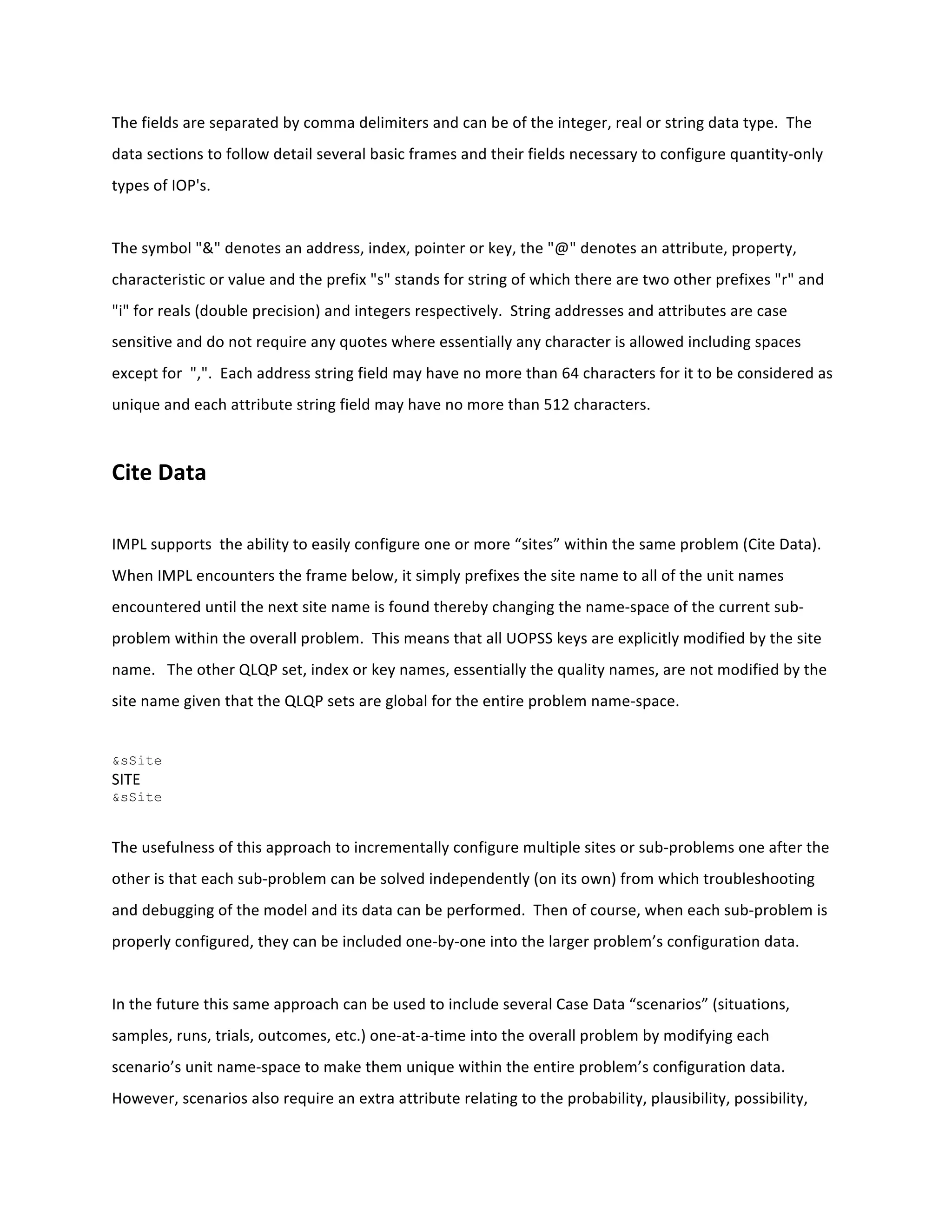 The fields are separated by comma delimiters and can be of the integer, real or string data type. The data sections to follow detail several basic frames and their fields necessary to configure quantity-only types of IOP's.

The symbol "&" denotes an address, index, pointer or key, the "@" denotes an attribute, property, characteristic or value and the prefix "s" stands for string of which there are two other prefixes "r" and "i" for reals (double precision) and integers respectively. String addresses and attributes are case sensitive and do not require any quotes where essentially any character is allowed including spaces except for ",". Each address string field may have no more than 64 characters for it to be considered as unique and each attribute string field may have no more than 512 characters.

Cite Data

IMPL supports the ability to easily configure one or more “sites” within the same problem (Cite Data). When IMPL encounters the frame below, it simply prefixes the site name to all of the unit names encountered until the next site name is found thereby changing the name-space of the current sub-problem within the overall problem. This means that all UOPSS keys are explicitly modified by the site name. The other QLQP set, index or key names, essentially the quality names, are not modified by the site name given that the QLQP sets are global for the entire problem name-space.

&sSite
SITE
&sSite

The usefulness of this approach to incrementally configure multiple sites or sub-problems one after the other is that each sub-problem can be solved independently (on its own) from which troubleshooting and debugging of the model and its data can be performed. Then of course, when each sub-problem is properly configured, they can be included one-by-one into the larger problem’s configuration data.

In the future this same approach can be used to include several Case Data “scenarios” (situations, samples, runs, trials, outcomes, etc.) one-at-a-time into the overall problem by modifying each scenario’s unit name-space to make them unique within the entire problem’s configuration data. However, scenarios also require an extra attribute relating to the probability, plausibility, possibility,